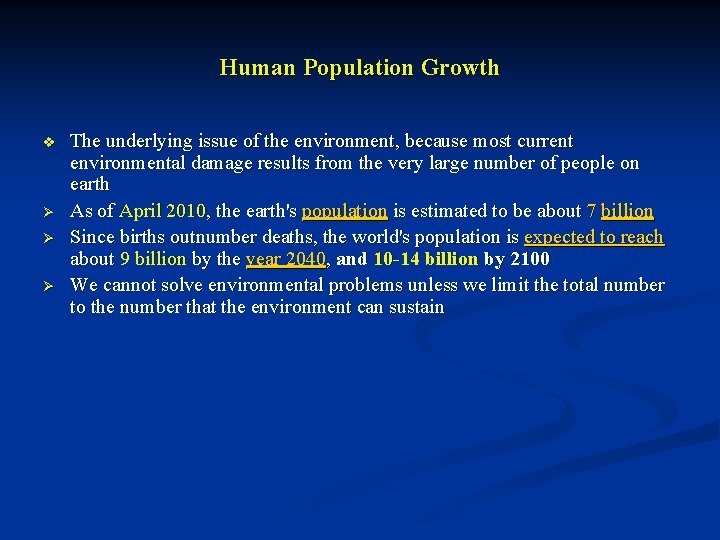 Human Population Growth

❖ The underlying issue of the environment, because most current environmental damage results from the very large number of people on earth

➢ As of April 2010, the earth's population is estimated to be about 7 billion

➢ Since births outnumber deaths, the world's population is expected to reach about 9 billion by the year 2040, and 10-14 billion by 2100

➢ We cannot solve environmental problems unless we limit the total number to the number that the environment can sustain